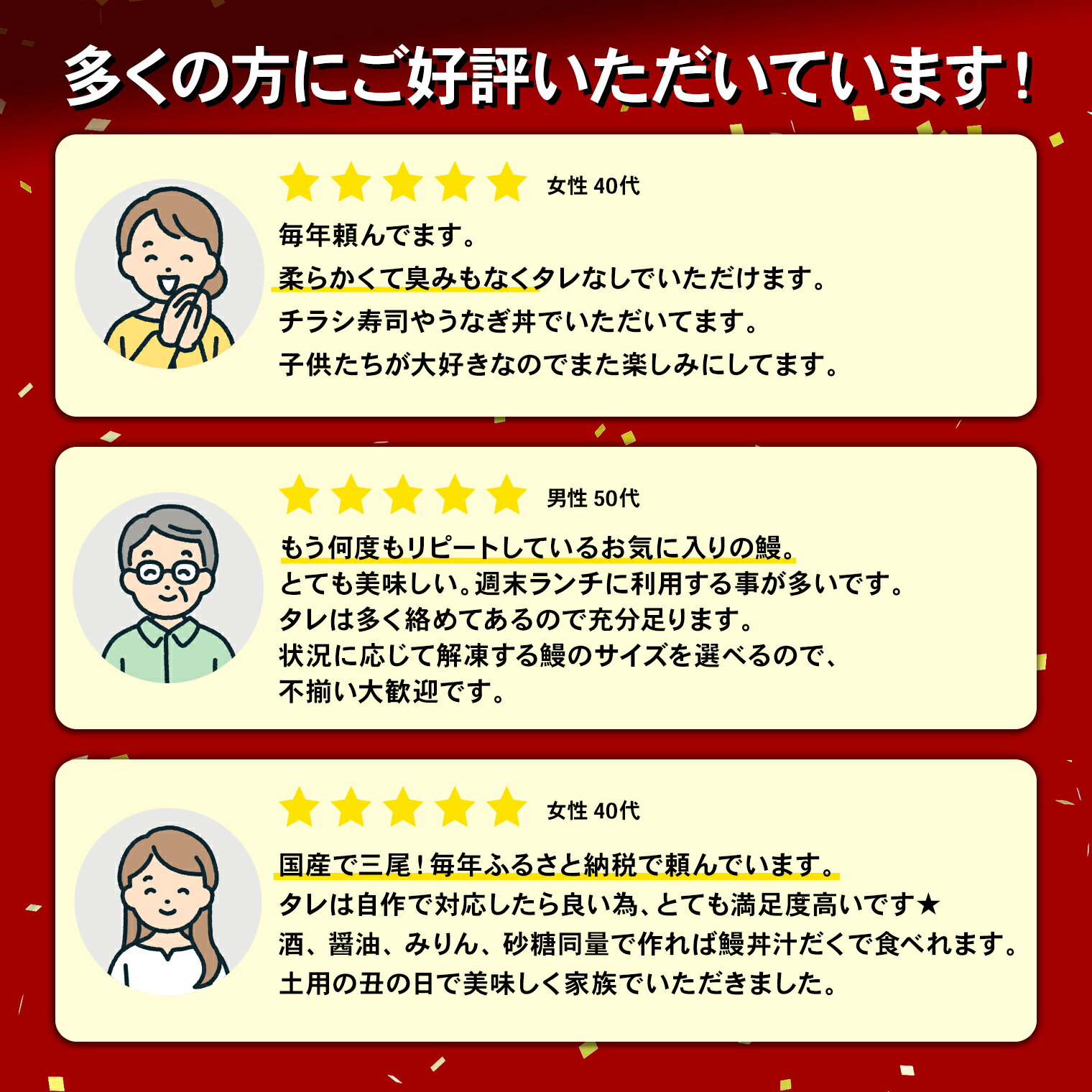 多くの方にご好評いただいています！

★★★★★ 女性 40代

毎年頼んでます。
柔らかくて臭みもなくタレなしでいただけます。
チラシ寿司やうなぎ丼でいただいてます。
子供たちが大好きなのでまた楽しみにしてます。

★★★★★ 男性 50代

もう何度もリピートしているお気に入りの鰻。
とても美味しい。週末ランチに利用する事が多いです。
タレは多く絡めてあるので充分足ります。
状況に応じて解凍する鰻のサイズを選べるので、
不揃い大歓迎です。

★★★★★ 女性 40代

国産で三尾！毎年ふるさと納税で頼んでいます。
タレは自作で対応したら良い為、とても満足度高いです★
酒、醤油、みりん、砂糖同量で作れば鰻丼汁だくで食べれます。
土用の丑の日で美味しく家族でいただきました。